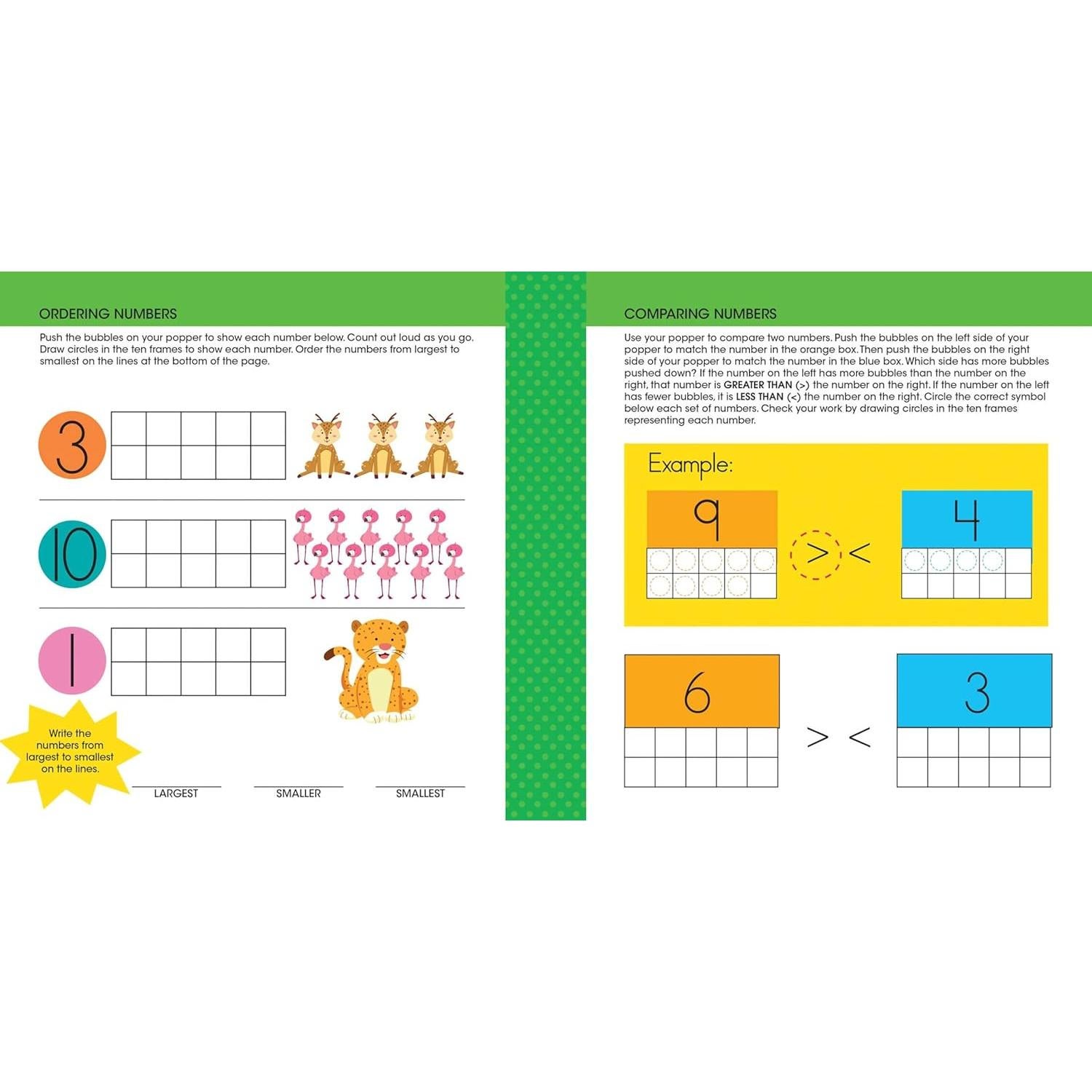 ORDERING NUMBERS

Push the bubbles on your popper to show each number below. Count out loud as you go. Draw circles in the ten frames to show each number. Order the numbers from largest to smallest on the lines at the bottom of the page.

3

10

1

Write the numbers from largest to smallest on the lines.

LARGEST

SMALLER

SMALLEST

COMPARING NUMBERS

Use your popper to compare two numbers. Push the bubbles on the left side of your popper to match the number in the orange box. Then push the bubbles on the right side of your popper to match the number in the blue box. Which side has more bubbles pushed down? If the number on the left has more bubbles than the number on the right, that number is GREATER THAN (>) the number on the right. If the number on the left has fewer bubbles, it is LESS THAN (<) the number on the right. Circle the correct symbol below each set of numbers. Check your work by drawing circles in the ten frames representing each number.

Example:

9

> <

4

6

> <

3